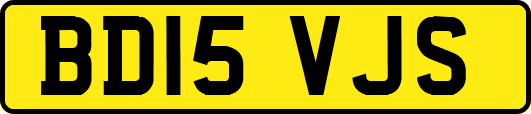 BD15 VJS